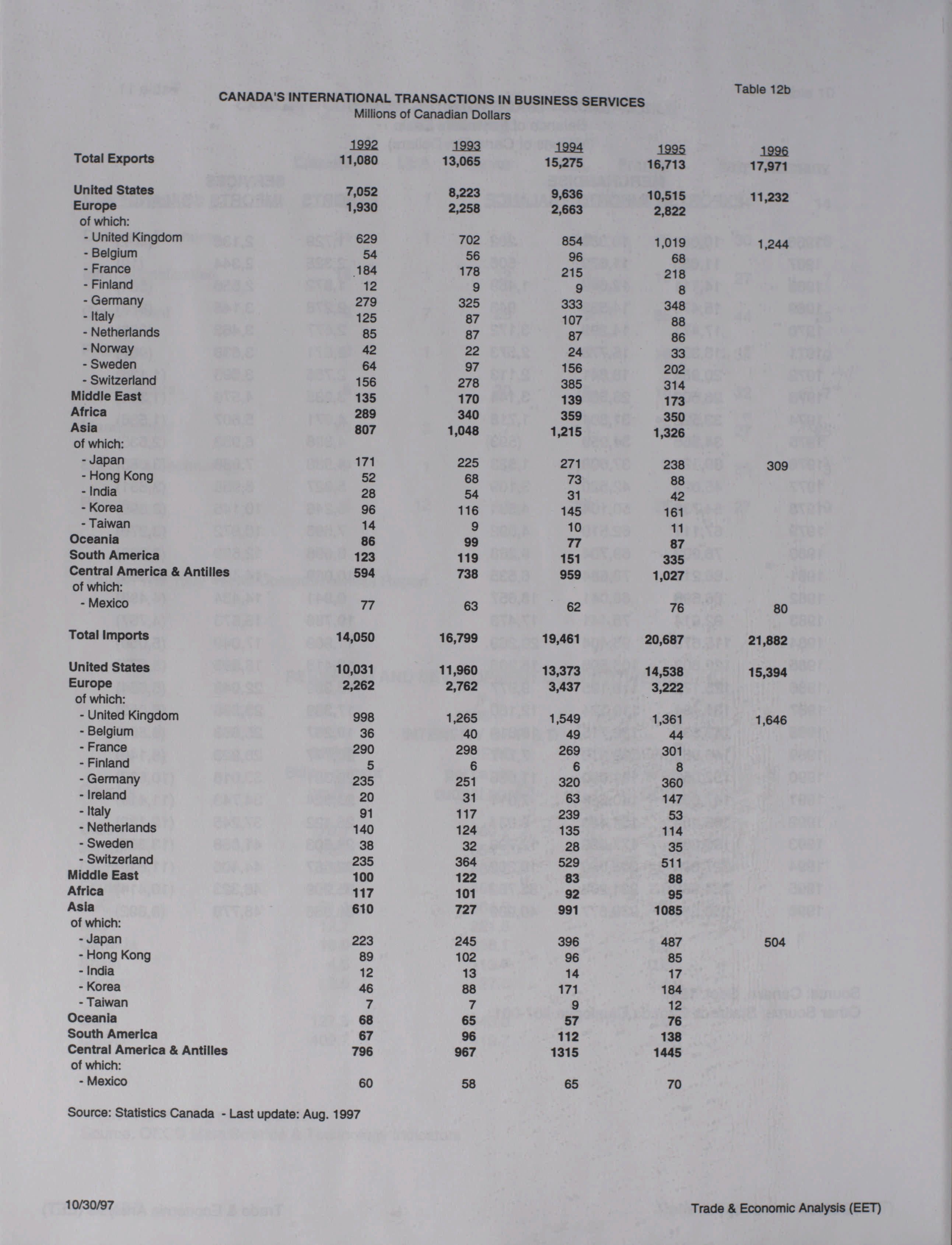 Table 12b

CANADA'S INTERNATIONAL TRANSACTIONS IN BUSINESS SERVICES
Millions of Canadian Dollars

| | 1992 | 1993 | 1994 | 1995 | 1996 |
|---|---|---|---|---|---|
| Total Exports | 11,080 | 13,065 | 15,275 | 16,713 | 17,971 |
| United States | 7,052 | 8,223 | 9,636 | 10,515 | 11,232 |
| Europe | 1,930 | 2,258 | 2,663 | 2,822 | |
| of which: | | | | | |
| - United Kingdom | 629 | 702 | 854 | 1,019 | 1,244 |
| - Belgium | 54 | 56 | 96 | 68 | |
| - France | 184 | 178 | 215 | 218 | |
| - Finland | 12 | 9 | 9 | 8 | |
| - Germany | 279 | 325 | 333 | 348 | |
| - Italy | 125 | 87 | 107 | 88 | |
| - Netherlands | 85 | 87 | 87 | 86 | |
| - Norway | 42 | 22 | 24 | 33 | |
| - Sweden | 64 | 97 | 156 | 202 | |
| - Switzerland | 156 | 278 | 385 | 314 | |
| Middle East | 135 | 170 | 139 | 173 | |
| Africa | 289 | 340 | 359 | 350 | |
| Asia | 807 | 1,048 | 1,215 | 1,326 | |
| of which: | | | | | |
| - Japan | 171 | 225 | 271 | 238 | 309 |
| - Hong Kong | 52 | 68 | 73 | 88 | |
| - India | 28 | 54 | 31 | 42 | |
| - Korea | 96 | 116 | 145 | 161 | |
| - Taiwan | 14 | 9 | 10 | 11 | |
| Oceania | 86 | 99 | 77 | 87 | |
| South America | 123 | 119 | 151 | 335 | |
| Central America & Antilles | 594 | 738 | 959 | 1,027 | |
| of which: | | | | | |
| - Mexico | 77 | 63 | 62 | 76 | 80 |
| Total Imports | 14,050 | 16,799 | 19,461 | 20,687 | 21,882 |
| United States | 10,031 | 11,960 | 13,373 | 14,538 | 15,394 |
| Europe | 2,262 | 2,762 | 3,437 | 3,222 | |
| of which: | | | | | |
| - United Kingdom | 998 | 1,265 | 1,549 | 1,361 | 1,646 |
| - Belgium | 36 | 40 | 49 | 44 | |
| - France | 290 | 298 | 269 | 301 | |
| - Finland | 5 | 6 | 6 | 8 | |
| - Germany | 235 | 251 | 320 | 360 | |
| - Ireland | 20 | 31 | 63 | 147 | |
| - Italy | 91 | 117 | 239 | 53 | |
| - Netherlands | 140 | 124 | 135 | 114 | |
| - Sweden | 38 | 32 | 28 | 35 | |
| - Switzerland | 235 | 364 | 529 | 511 | |
| Middle East | 100 | 122 | 83 | 88 | |
| Africa | 117 | 101 | 92 | 95 | |
| Asia | 610 | 727 | 991 | 1085 | |
| of which: | | | | | |
| - Japan | 223 | 245 | 396 | 487 | 504 |
| - Hong Kong | 89 | 102 | 96 | 85 | |
| - India | 12 | 13 | 14 | 17 | |
| - Korea | 46 | 88 | 171 | 184 | |
| - Taiwan | 7 | 7 | 9 | 12 | |
| Oceania | 68 | 65 | 57 | 76 | |
| South America | 67 | 96 | 112 | 138 | |
| Central America & Antilles | 796 | 967 | 1315 | 1445 | |
| of which: | | | | | |
| - Mexico | 60 | 58 | 65 | 70 | |

Source: Statistics Canada - Last update: Aug. 1997

10/30/97

Trade & Economic Analysis (EET)